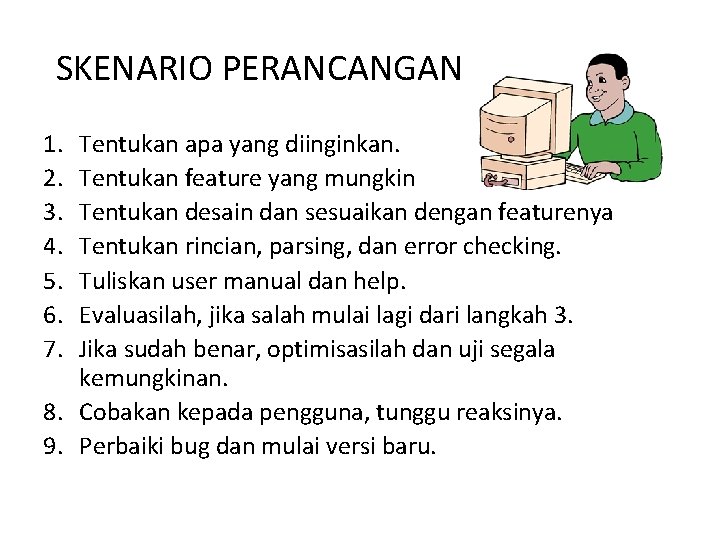 SKENARIO PERANCANGAN

1. Tentukan apa yang diinginkan.
2. Tentukan feature yang mungkin
3. Tentukan desain dan sesuaikan dengan featurenya
4. Tentukan rincian, parsing, dan error checking.
5. Tuliskan user manual dan help.
6. Evaluasilah, jika salah mulai lagi dari langkah 3.
7. Jika sudah benar, optimisasilah dan uji segala kemungkinan.
8. Cobakan kepada pengguna, tunggu reaksinya.
9. Perbaiki bug dan mulai versi baru.